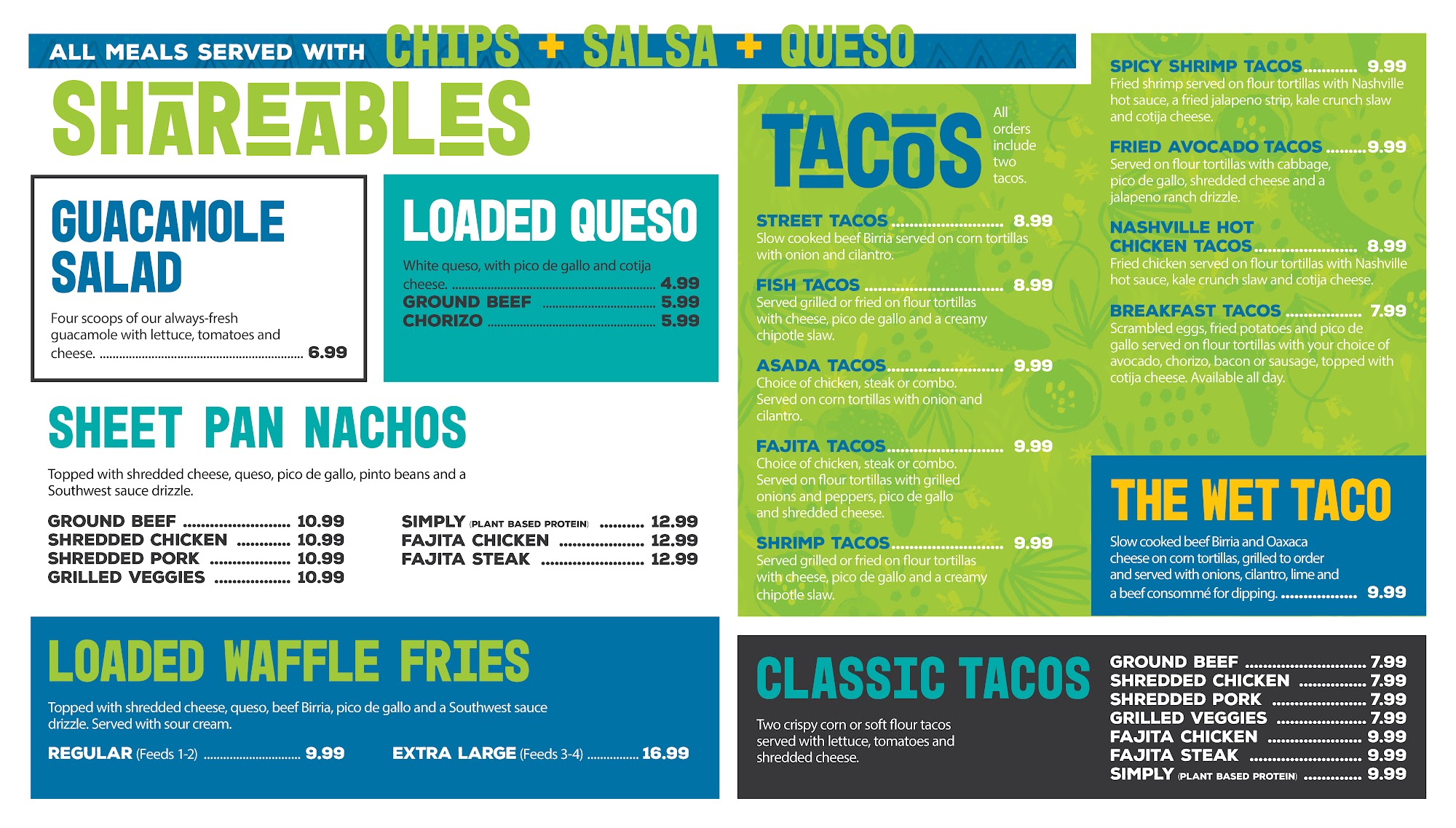 ALL MEALS SERVED WITH CHIPS + SALSA + QUESO

SHAREABLES

GUACAMOLE SALAD

Four scoops of our always-fresh guacamole with lettuce, tomatoes and cheese. 6.99

LOADED QUESO

White queso, with pico de gallo and cotija cheese. 4.99
GROUND BEEF 5.99
CHORIZO 5.99

SHEET PAN NACHOS

Topped with shredded cheese, queso, pico de gallo, pinto beans and a Southwest sauce drizzle.

GROUND BEEF 10.99
SHREDDED CHICKEN 10.99
SHREDDED PORK 10.99
GRILLED VEGGIES 10.99

SIMPLY (PLANT BASED PROTEIN) 12.99
FAJITA CHICKEN 12.99
FAJITA STEAK 12.99

LOADED WAFFLE FRIES

Topped with shredded cheese, queso, beef Birria, pico de gallo and a Southwest sauce drizzle. Served with sour cream.

REGULAR (Feeds 1-2) 9.99
EXTRA LARGE (Feeds 3-4) 16.99

TACOS

All orders include two tacos.

STREET TACOS 8.99
Slow cooked beef Birria served on corn tortillas with onion and cilantro.

FISH TACOS 8.99
Served grilled or fried on flour tortillas with cheese, pico de gallo and a creamy chipotle slaw.

ASADA TACOS 9.99
Choice of chicken, steak or combo. Served on corn tortillas with onion and cilantro.

FAJITA TACOS 9.99
Choice of chicken, steak or combo. Served on flour tortillas with grilled onions and peppers, pico de gallo and shredded cheese.

SHRIMP TACOS 9.99
Served grilled or fried on flour tortillas with cheese, pico de gallo and a creamy chipotle slaw.

SPICY SHRIMP TACOS 9.99
Fried shrimp served on flour tortillas with Nashville hot sauce, a fried jalapeno strip, kale crunch slaw and cotija cheese.

FRIED AVOCADO TACOS 9.99
Served on flour tortillas with cabbage, pico de gallo, shredded cheese and a jalapeno ranch drizzle.

NASHVILLE HOT CHICKEN TACOS 8.99
Fried chicken served on flour tortillas with Nashville hot sauce, kale crunch slaw and cotija cheese.

BREAKFAST TACOS 7.99
Scrambled eggs, fried potatoes and pico de gallo served on flour tortillas with your choice of avocado, chorizo, bacon or sausage, topped with cotija cheese. Available all day.

THE WET TACO

Slow cooked beef Birria and Oaxaca cheese on corn tortillas, grilled to order and served with onions, cilantro, lime and a beef consommé for dipping. 9.99

CLASSIC TACOS

Two crispy corn or soft flour tacos served with lettuce, tomatoes and shredded cheese.

GROUND BEEF 7.99
SHREDDED CHICKEN 7.99
SHREDDED PORK 7.99
GRILLED VEGGIES 7.99
FAJITA CHICKEN 9.99
FAJITA STEAK 9.99
SIMPLY (PLANT BASED PROTEIN) 9.99